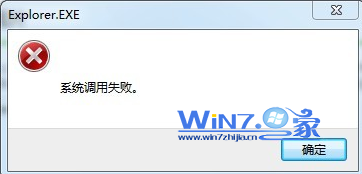 Explorer.EXE

系统调用失败。

WIN7.家
www.win7zhijia.cn

确定